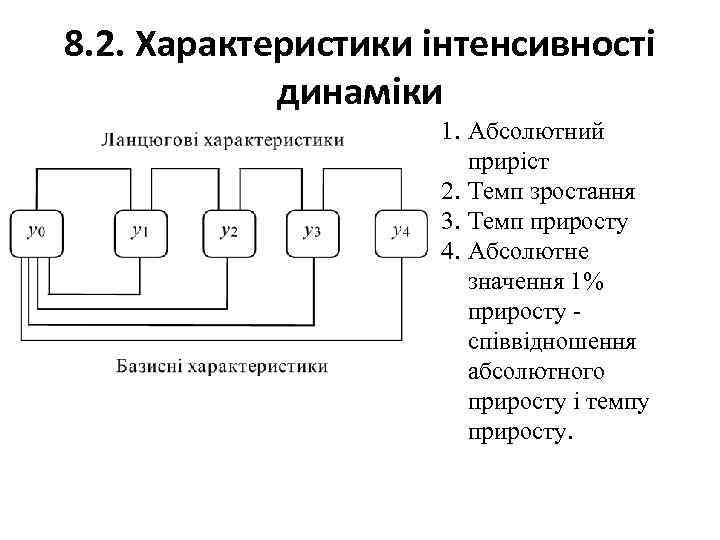 8.2. Характеристики інтенсивності динаміки

Ланцюгові характеристики

$y_0$ $y_1$ $y_2$ $y_3$ $y_4$

Базисні характеристики

1. Абсолютний приріст
2. Темп зростання
3. Темп приросту
4. Абсолютне значення 1% приросту - співвідношення абсолютного приросту і темпу приросту.